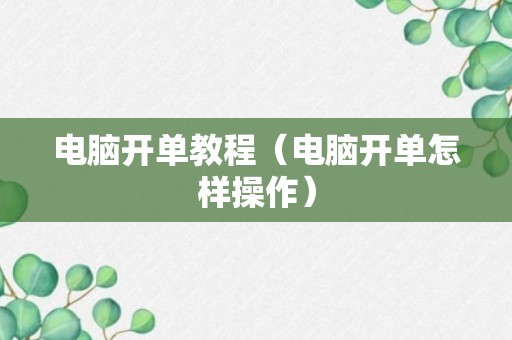 电脑开单教程（电脑开单怎样操作）